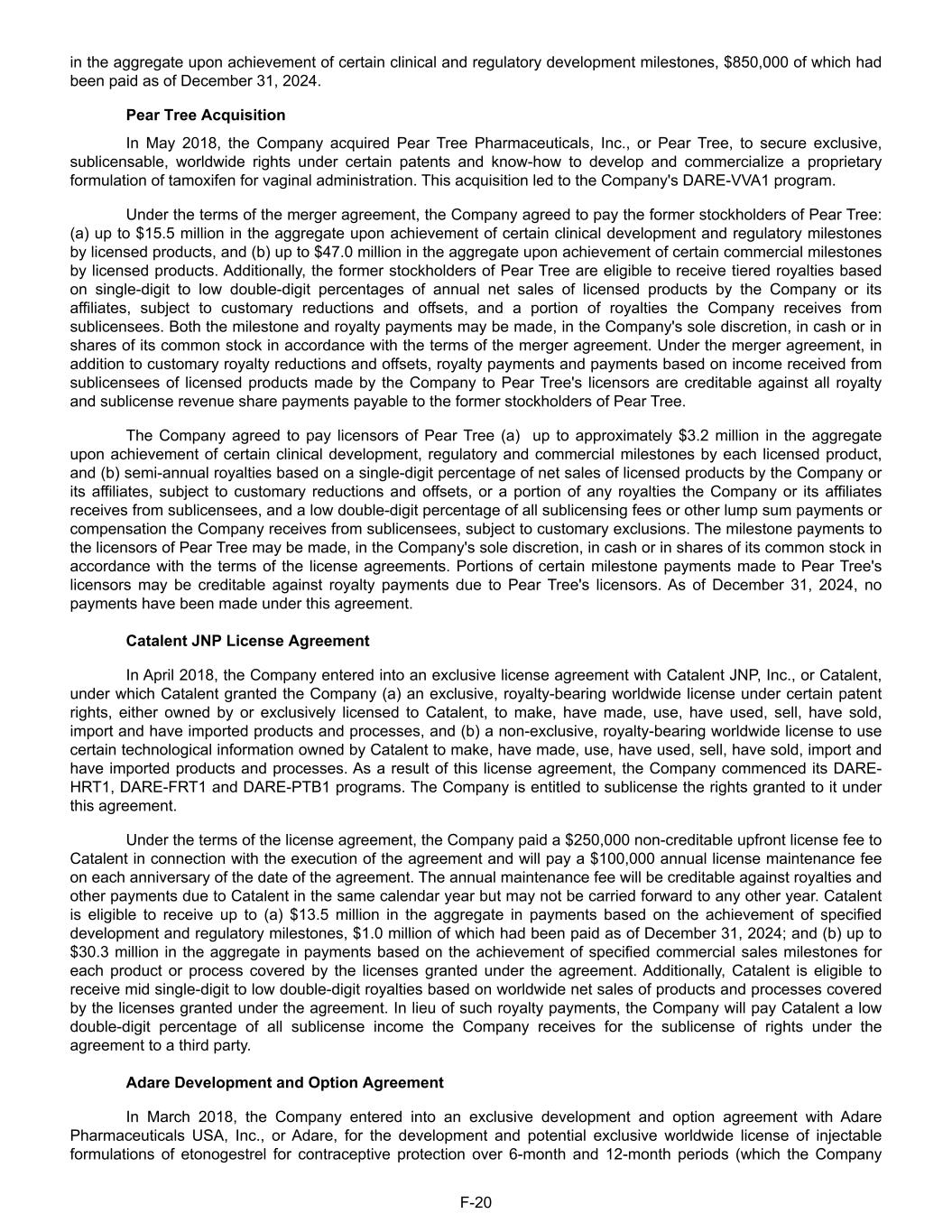 in the aggregate upon achievement of certain clinical and regulatory development milestones, \$850,000 of which had been paid as of December 31, 2024.

Pear Tree Acquisition

In May 2018, the Company acquired Pear Tree Pharmaceuticals, Inc., or Pear Tree, to secure exclusive, sublicensable, worldwide rights under certain patents and know-how to develop and commercialize a proprietary formulation of tamoxifen for vaginal administration. This acquisition led to the Company's DARE-VVA1 program.

Under the terms of the merger agreement, the Company agreed to pay the former stockholders of Pear Tree: (a) up to \$15.5 million in the aggregate upon achievement of certain clinical development and regulatory milestones by licensed products, and (b) up to \$47.0 million in the aggregate upon achievement of certain commercial milestones by licensed products. Additionally, the former stockholders of Pear Tree are eligible to receive tiered royalties based on single-digit to low double-digit percentages of annual net sales of licensed products by the Company or its affiliates, subject to customary reductions and offsets, and a portion of royalties the Company receives from sublicensees. Both the milestone and royalty payments may be made, in the Company's sole discretion, in cash or in shares of its common stock in accordance with the terms of the merger agreement. Under the merger agreement, in addition to customary royalty reductions and offsets, royalty payments and payments based on income received from sublicensees of licensed products made by the Company to Pear Tree's licensors are creditable against all royalty and sublicense revenue share payments payable to the former stockholders of Pear Tree.

The Company agreed to pay licensors of Pear Tree (a) up to approximately \$3.2 million in the aggregate upon achievement of certain clinical development, regulatory and commercial milestones by each licensed product, and (b) semi-annual royalties based on a single-digit percentage of net sales of licensed products by the Company or its affiliates, subject to customary reductions and offsets, or a portion of any royalties the Company or its affiliates receives from sublicensees, and a low double-digit percentage of all sublicensing fees or other lump sum payments or compensation the Company receives from sublicensees, subject to customary exclusions. The milestone payments to the licensors of Pear Tree may be made, in the Company's sole discretion, in cash or in shares of its common stock in accordance with the terms of the license agreements. Portions of certain milestone payments made to Pear Tree's licensors may be creditable against royalty payments due to Pear Tree's licensors. As of December 31, 2024, no payments have been made under this agreement.

Catalent JNP License Agreement

In April 2018, the Company entered into an exclusive license agreement with Catalent JNP, Inc., or Catalent, under which Catalent granted the Company (a) an exclusive, royalty-bearing worldwide license under certain patent rights, either owned by or exclusively licensed to Catalent, to make, have made, use, have used, sell, have sold, import and have imported products and processes, and (b) a non-exclusive, royalty-bearing worldwide license to use certain technological information owned by Catalent to make, have made, use, have used, sell, have sold, import and have imported products and processes. As a result of this license agreement, the Company commenced its DARE-HRT1, DARE-FRT1 and DARE-PTB1 programs. The Company is entitled to sublicense the rights granted to it under this agreement.

Under the terms of the license agreement, the Company paid a \$250,000 non-creditable upfront license fee to Catalent in connection with the execution of the agreement and will pay a \$100,000 annual license maintenance fee on each anniversary of the date of the agreement. The annual maintenance fee will be creditable against royalties and other payments due to Catalent in the same calendar year but may not be carried forward to any other year. Catalent is eligible to receive up to (a) \$13.5 million in the aggregate in payments based on the achievement of specified development and regulatory milestones, \$1.0 million of which had been paid as of December 31, 2024; and (b) up to \$30.3 million in the aggregate in payments based on the achievement of specified commercial sales milestones for each product or process covered by the licenses granted under the agreement. Additionally, Catalent is eligible to receive mid single-digit to low double-digit royalties based on worldwide net sales of products and processes covered by the licenses granted under the agreement. In lieu of such royalty payments, the Company will pay Catalent a low double-digit percentage of all sublicense income the Company receives for the sublicense of rights under the agreement to a third party.

Adare Development and Option Agreement

In March 2018, the Company entered into an exclusive development and option agreement with Adare Pharmaceuticals USA, Inc., or Adare, for the development and potential exclusive worldwide license of injectable formulations of etonogestrel for contraceptive protection over 6-month and 12-month periods (which the Company

F-20